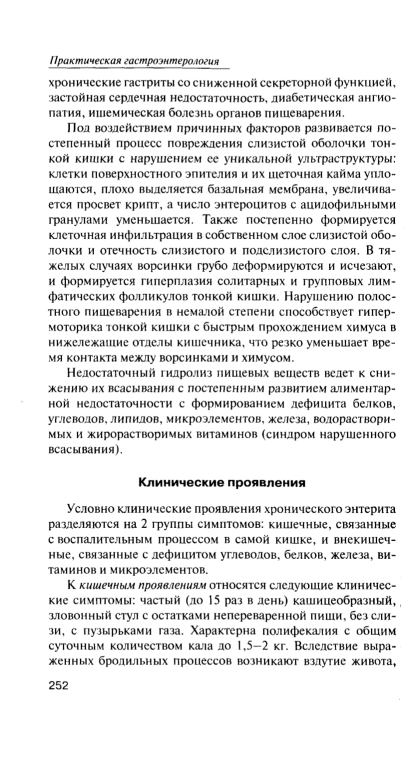 Практическая гастроэнтерология

хронические гастриты со сниженной секреторной функцией, застойная сердечная недостаточность, диабетическая ангиопатия, ишемическая болезнь органов пищеварения.

Под воздействием причинных факторов развивается постепенный процесс повреждения слизистой оболочки тонкой кишки с нарушением ее уникальной ультраструктуры: клетки поверхностного эпителия и их щеточная кайма уплощаются, плохо выделяется базальная мембрана, увеличивается просвет крипт, а число энтероцитов с ацидофильными гранулами уменьшается. Также постепенно формируется клеточная инфильтрация в собственном слое слизистой оболочки и отечность слизистого и подслизистого слоя. В тяжелых случаях ворсинки грубо деформируются и исчезают, и формируется гиперплазия солитарных и групповых лимфатических фолликулов тонкой кишки. Нарушению полостного пищеварения в немалой степени способствует гипермоторика тонкой кишки с быстрым прохождением химуса в нижележащие отделы кишечника, что резко уменьшает время контакта между ворсинками и химусом.

Недостаточный гидролиз пищевых веществ ведет к снижению их всасывания с постепенным развитием алиментарной недостаточности с формированием дефицита белков, углеводов, липидов, микроэлементов, железа, водорастворимых и жирорастворимых витаминов (синдром нарушенного всасывания).

Клинические проявления

Условно клинические проявления хронического энтерита разделяются на 2 группы симптомов: кишечные, связанные с воспалительным процессом в самой кишке, и внекишечные, связанные с дефицитом углеводов, белков, железа, витаминов и микроэлементов.

К кишечным проявлениям относятся следующие клинические симптомы: частый (до 15 раз в день) кашицеобразный, зловонный стул с остатками непереваренной пищи, без слизи, с пузырьками газа. Характерна полифекалия с общим суточным количеством кала до 1,5–2 кг. Вследствие выраженных бродильных процессов возникают вздутие живота,

252